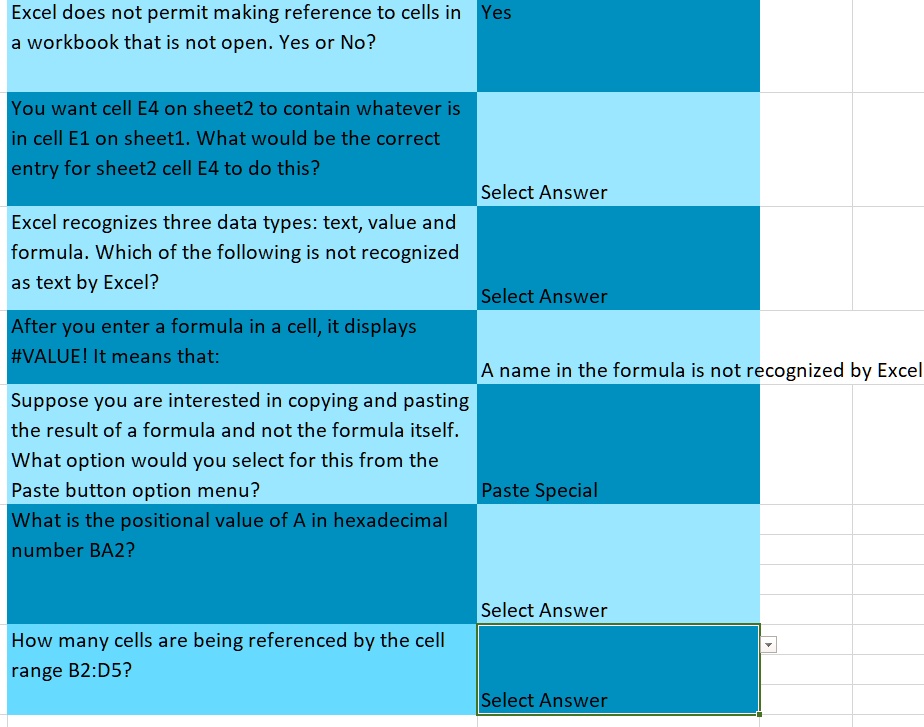 | | |
|---|---|
| Excel does not permit making reference to cells in a workbook that is not open. Yes or No? | Yes |
| You want cell E4 on sheet2 to contain whatever is in cell E1 on sheet1. What would be the correct entry for sheet2 cell E4 to do this? | Select Answer |
| Excel recognizes three data types: text, value and formula. Which of the following is not recognized as text by Excel? | Select Answer |
| After you enter a formula in a cell, it displays #VALUE! It means that: | A name in the formula is not recognized by Excel |
| Suppose you are interested in copying and pasting the result of a formula and not the formula itself. What option would you select for this from the Paste button option menu? | Paste Special |
| What is the positional value of A in hexadecimal number BA2? | Select Answer |
| How many cells are being referenced by the cell range B2:D5? | Select Answer |